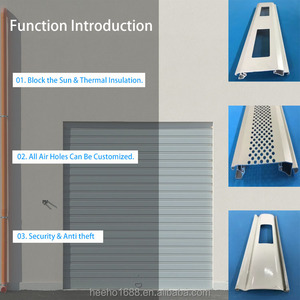 Function Introduction

01. Block the Sun & Thermal Insulation.

02. All Air Holes Can Be Customized.

03. Security & Anti theft

heeho1688.en.alibaba.com